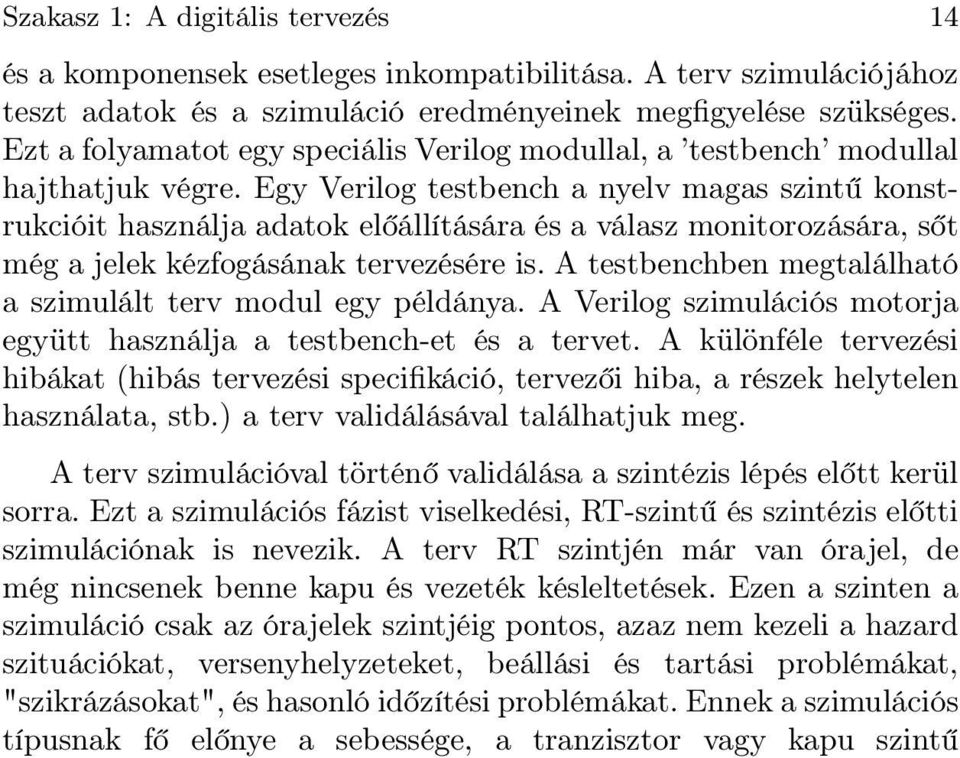 Szakasz 1: A digitális tervezés 14

és a komponensek esetleges inkompatibilitása. A terv szimulációjához teszt adatok és a szimuláció eredményeinek megfigyelése szükséges. Ezt a folyamatot egy speciális Verilog modullal, a 'testbench' modullal hajthatjuk végre. Egy Verilog testbench a nyelv magas szintű konstrukcióit használja adatok előállítására és a válasz monitorozására, sőt még a jelek kézfogásának tervezésére is. A testbenchben megtalálható a szimulált terv modul egy példánya. A Verilog szimulációs motorja együtt használja a testbench-et és a tervet. A különféle tervezési hibákat (hibás tervezési specifikáció, tervezői hiba, a részek helytelen használata, stb.) a terv validálásával találhatjuk meg.

A terv szimulációval történő validálása a szintézis lépés előtt kerül sorra. Ezt a szimulációs fázist viselkedési, RT-szintű és szintézis előtti szimulációnak is nevezik. A terv RT szintjén már van órajel, de még nincsenek benne kapu és vezeték késleltetések. Ezen a szinten a szimuláció csak az órajelek szintjéig pontos, azaz nem kezeli a hazard szituációkat, versenyhelyzeteket, beállási és tartási problémákat, "szikrázásokat", és hasonló időzítési problémákat. Ennek a szimulációs típusnak fő előnye a sebessége, a tranzisztor vagy kapu szintű